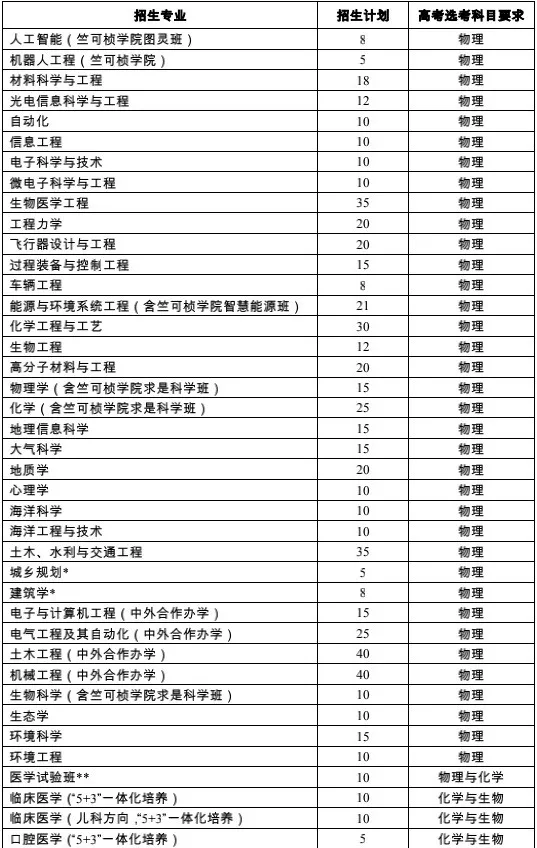 | 招生专业 | 招生计划 | 高考选考科目要求 |
|---|---|---|
| 人工智能（竺可桢学院图灵班） | 8 | 物理 |
| 机器人工程（竺可桢学院） | 5 | 物理 |
| 材料科学与工程 | 18 | 物理 |
| 光电信息科学与工程 | 12 | 物理 |
| 自动化 | 10 | 物理 |
| 信息工程 | 10 | 物理 |
| 电子科学与技术 | 10 | 物理 |
| 微电子科学与工程 | 10 | 物理 |
| 生物医学工程 | 35 | 物理 |
| 工程力学 | 20 | 物理 |
| 飞行器设计与工程 | 20 | 物理 |
| 过程装备与控制工程 | 15 | 物理 |
| 车辆工程 | 8 | 物理 |
| 能源与环境系统工程（含竺可桢学院智慧能源班） | 21 | 物理 |
| 化学工程与工艺 | 30 | 物理 |
| 生物工程 | 12 | 物理 |
| 高分子材料与工程 | 20 | 物理 |
| 物理学（含竺可桢学院求是科学班） | 15 | 物理 |
| 化学（含竺可桢学院求是科学班） | 25 | 物理 |
| 地理信息科学 | 15 | 物理 |
| 大气科学 | 15 | 物理 |
| 地质学 | 20 | 物理 |
| 心理学 | 10 | 物理 |
| 海洋科学 | 10 | 物理 |
| 海洋工程与技术 | 10 | 物理 |
| 土木、水利与交通工程 | 35 | 物理 |
| 城乡规划* | 5 | 物理 |
| 建筑学* | 8 | 物理 |
| 电子与计算机工程（中外合作办学） | 15 | 物理 |
| 电气工程及其自动化（中外合作办学） | 25 | 物理 |
| 土木工程（中外合作办学） | 40 | 物理 |
| 机械工程（中外合作办学） | 40 | 物理 |
| 生物科学（含竺可桢学院求是科学班） | 10 | 物理 |
| 生态学 | 10 | 物理 |
| 环境科学 | 15 | 物理 |
| 环境工程 | 10 | 物理 |
| 医学试验班** | 10 | 物理与化学 |
| 临床医学（"5+3"一体化培养） | 10 | 化学与生物 |
| 临床医学（儿科方向，"5+3"一体化培养） | 10 | 化学与生物 |
| 口腔医学（"5+3"一体化培养） | 5 | 化学与生物 |